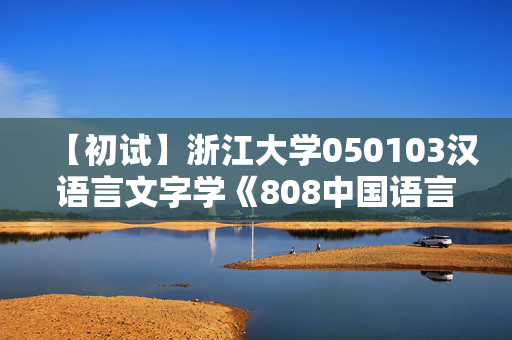 【初试】浙江大学050103汉语言文字学《808中国语言